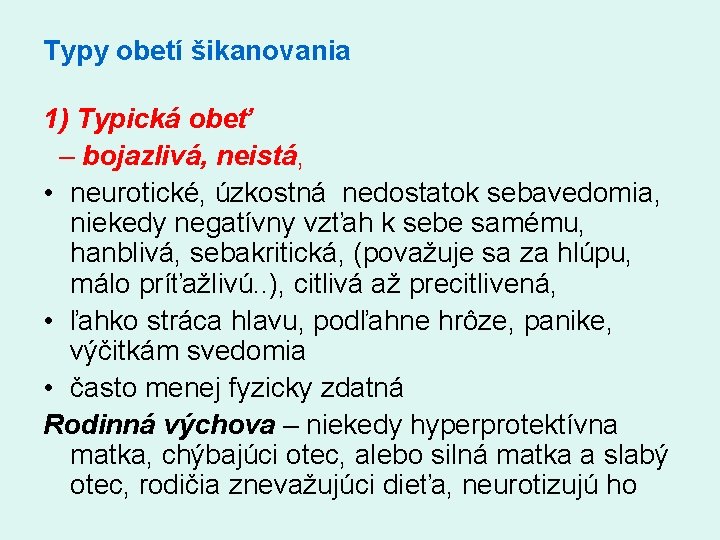 Typy obetí šikanovania

1) Typická obeť
– bojazlivá, neistá,

• neurotické, úzkostná nedostatok sebavedomia, niekedy negatívny vzťah k sebe samému, hanblivá, sebakritická, (považuje sa za hlúpu, málo príťažlivú..), citlivá až precitlivená,
• ľahko stráca hlavu, podľahne hrôze, panike, výčitkám svedomia
• často menej fyzicky zdatná

Rodinná výchova – niekedy hyperprotektívna matka, chýbajúci otec, alebo silná matka a slabý otec, rodičia znevažujúci dieťa, neurotizujú ho